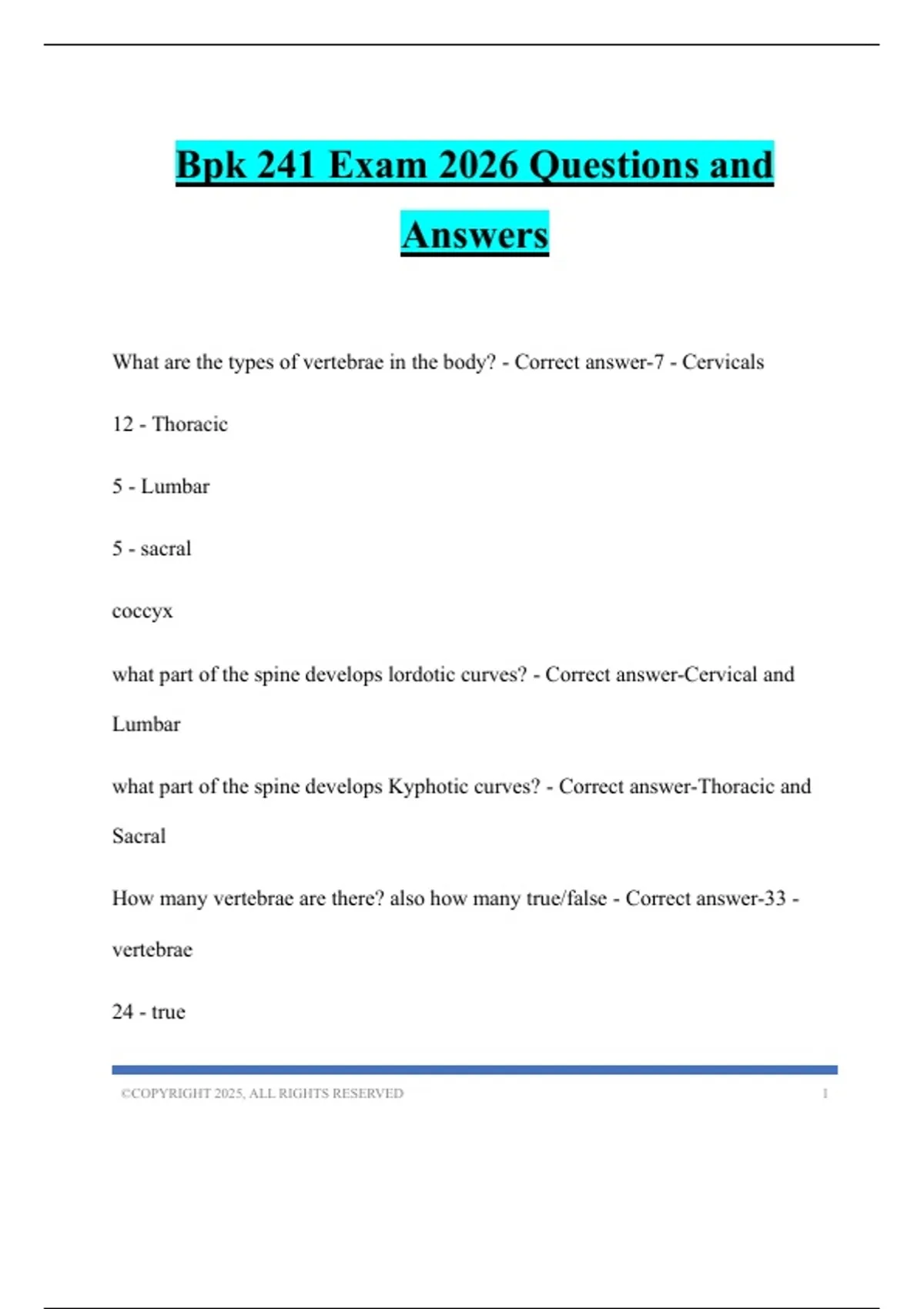 Bpk 241 Exam 2026 Questions and Answers

What are the types of vertebrae in the body? - Correct answer-7 - Cervicals

12 - Thoracic

5 - Lumbar

5 - sacral

coccyx

what part of the spine develops lordotic curves? - Correct answer-Cervical and Lumbar

what part of the spine develops Kyphotic curves? - Correct answer-Thoracic and Sacral

How many vertebrae are there? also how many true/false - Correct answer-33 - vertebrae

24 - true

©COPYRIGHT 2025, ALL RIGHTS RESERVED 1